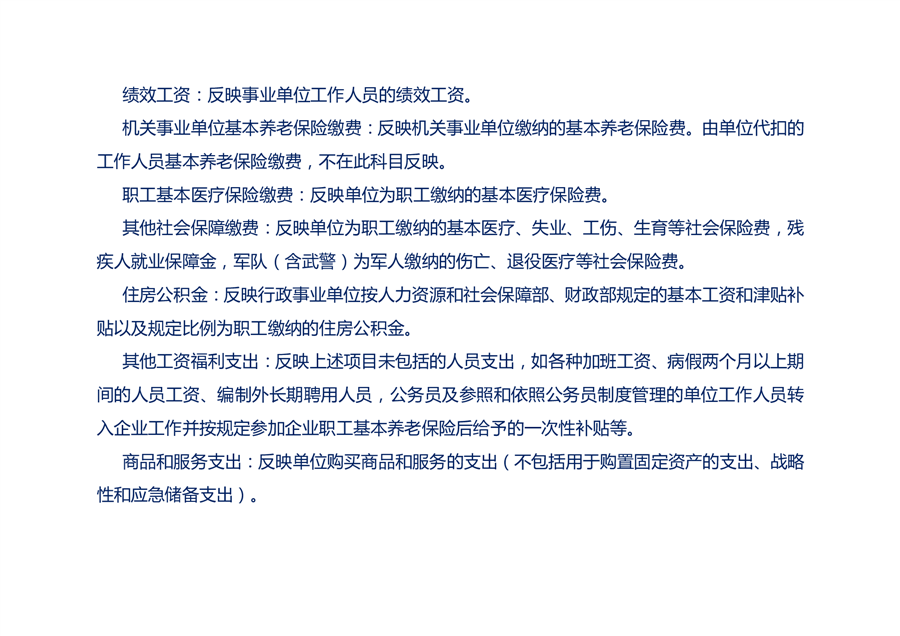 绩效工资：反映事业单位工作人员的绩效工资。

机关事业单位基本养老保险缴费：反映机关事业单位缴纳的基本养老保险费。由单位代扣的工作人员基本养老保险缴费，不在此科目反映。

职工基本医疗保险缴费：反映单位为职工缴纳的基本医疗保险费。

其他社会保障缴费：反映单位为职工缴纳的基本医疗、失业、工伤、生育等社会保险费，残疾人就业保障金，军队（含武警）为军人缴纳的伤亡、退役医疗等社会保险费。

住房公积金：反映行政事业单位按人力资源和社会保障部、财政部规定的基本工资和津贴补贴以及规定比例为职工缴纳的住房公积金。

其他工资福利支出：反映上述项目未包括的人员支出，如各种加班工资、病假两个月以上期间的人员工资、编制外长期聘用人员，公务员及参照和依照公务员制度管理的单位工作人员转入企业工作并按规定参加企业职工基本养老保险后给予的一次性补贴等。

商品和服务支出：反映单位购买商品和服务的支出（不包括用于购置固定资产的支出、战略性和应急储备支出）。